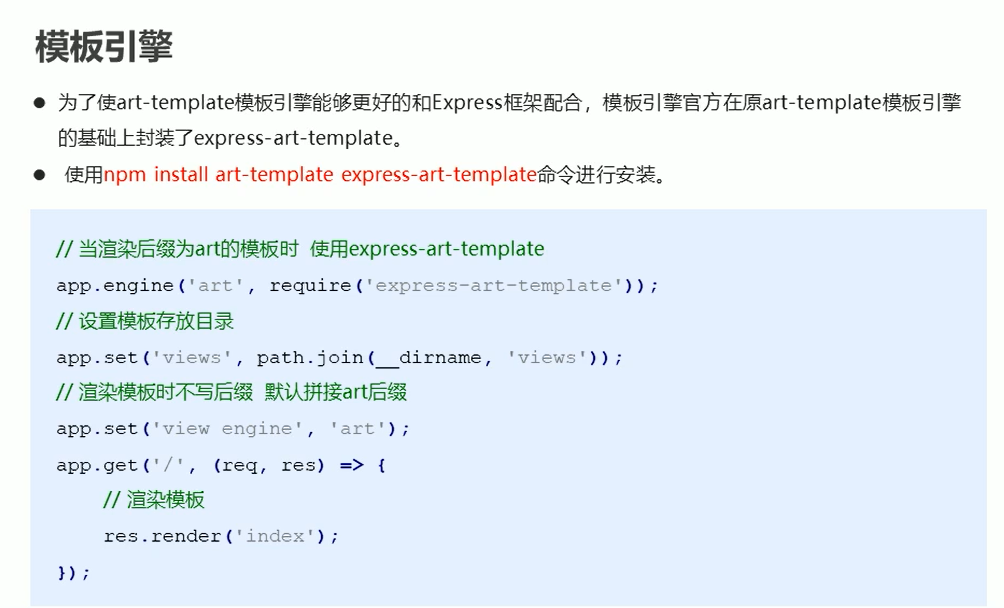 模板引擎

• 为了使art-template模板引擎能够更好的和Express框架配合，模板引擎官方在原art-template模板引擎的基础上封装了express-art-template。

• 使用npm install art-template express-art-template命令进行安装。

// 当渲染后缀为art的模板时 使用express-art-template
app.engine('art', require('express-art-template'));
// 设置模板存放目录
app.set('views', path.join(__dirname, 'views'));
// 渲染模板时不写后缀 默认拼接art后缀
app.set('view engine', 'art');
app.get('/', (req, res) => {
    // 渲染模板
    res.render('index');
});